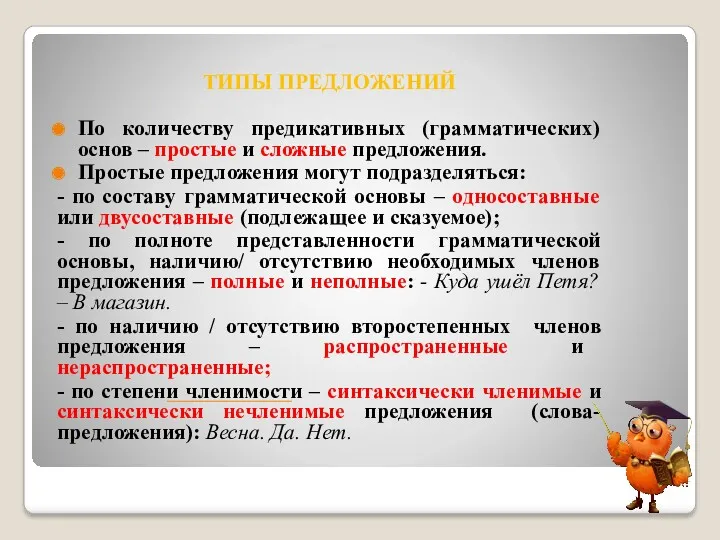 ТИПЫ ПРЕДЛОЖЕНИЙ

По количеству предикативных (грамматических) основ – простые и сложные предложения.

Простые предложения могут подразделяться:

- по составу грамматической основы – односоставные или двусоставные (подлежащее и сказуемое);

- по полноте представленности грамматической основы, наличию/ отсутствию необходимых членов предложения – полные и неполные: - Куда ушёл Петя? – В магазин.

- по наличию / отсутствию второстепенных членов предложения – распространенные и нераспространенные;

- по степени членимости – синтаксически членимые и синтаксически нечленимые предложения (слова-предложения): Весна. Да. Нет.